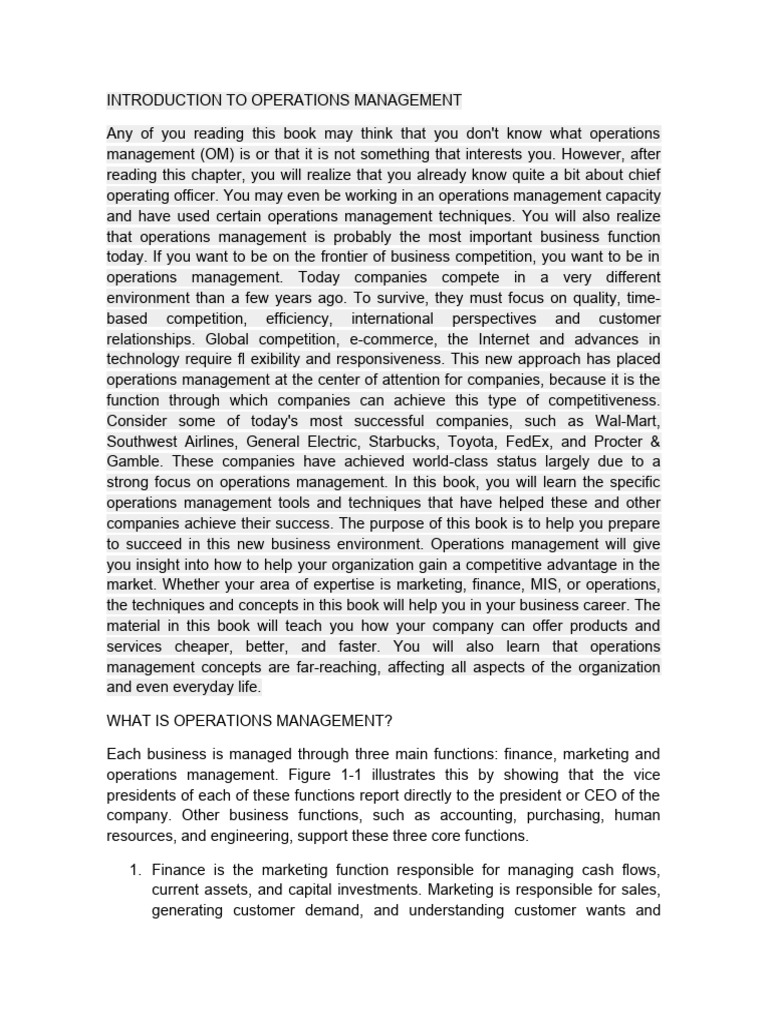 INTRODUCTION TO OPERATIONS MANAGEMENT

Any of you reading this book may think that you don't know what operations management (OM) is or that it is not something that interests you. However, after reading this chapter, you will realize that you already know quite a bit about chief operating officer. You may even be working in an operations management capacity and have used certain operations management techniques. You will also realize that operations management is probably the most important business function today. If you want to be on the frontier of business competition, you want to be in operations management. Today companies compete in a very different environment than a few years ago. To survive, they must focus on quality, time-based competition, efficiency, international perspectives and customer relationships. Global competition, e-commerce, the Internet and advances in technology require fl exibility and responsiveness. This new approach has placed operations management at the center of attention for companies, because it is the function through which companies can achieve this type of competitiveness. Consider some of today's most successful companies, such as Wal-Mart, Southwest Airlines, General Electric, Starbucks, Toyota, FedEx, and Procter & Gamble. These companies have achieved world-class status largely due to a strong focus on operations management. In this book, you will learn the specific operations management tools and techniques that have helped these and other companies achieve their success. The purpose of this book is to help you prepare to succeed in this new business environment. Operations management will give you insight into how to help your organization gain a competitive advantage in the market. Whether your area of expertise is marketing, finance, MIS, or operations, the techniques and concepts in this book will help you in your business career. The material in this book will teach you how your company can offer products and services cheaper, better, and faster. You will also learn that operations management concepts are far-reaching, affecting all aspects of the organization and even everyday life.

WHAT IS OPERATIONS MANAGEMENT?

Each business is managed through three main functions: finance, marketing and operations management. Figure 1-1 illustrates this by showing that the vice presidents of each of these functions report directly to the president or CEO of the company. Other business functions, such as accounting, purchasing, human resources, and engineering, support these three core functions.

1. Finance is the marketing function responsible for managing cash flows, current assets, and capital investments. Marketing is responsible for sales, generating customer demand, and understanding customer wants and